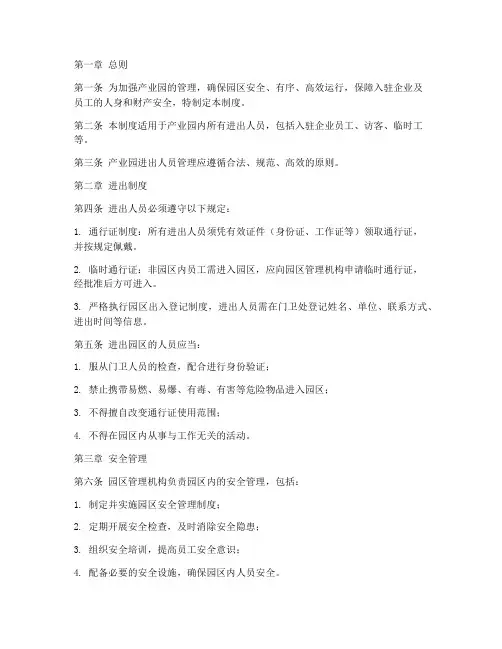 第一章 总则

第一条 为加强产业园的管理，确保园区安全、有序、高效运行，保障入驻企业及员工的人身和财产安全，特制定本制度。

第二条 本制度适用于产业园内所有进出人员，包括入驻企业员工、访客、临时工等。

第三条 产业园进出人员管理应遵循合法、规范、高效的原则。

第二章 进出制度

第四条 进出人员必须遵守以下规定：

1. 通行证制度：所有进出人员须凭有效证件（身份证、工作证等）领取通行证，并按规定佩戴。

2. 临时通行证：非园区内员工需进入园区，应向园区管理机构申请临时通行证，经批准后方可进入。

3. 严格执行园区出入登记制度，进出人员需在门卫处登记姓名、单位、联系方式、进出时间等信息。

第五条 进出园区的人员应当：

1. 服从门卫人员的检查，配合进行身份验证；

2. 禁止携带易燃、易爆、有毒、有害等危险物品进入园区；

3. 不得擅自改变通行证使用范围；

4. 不得在园区内从事与工作无关的活动。

第三章 安全管理

第六条 园区管理机构负责园区内的安全管理，包括：

1. 制定并实施园区安全管理制度；

2. 定期开展安全检查，及时消除安全隐患；

3. 组织安全培训，提高员工安全意识；

4. 配备必要的安全设施，确保园区内人员安全。